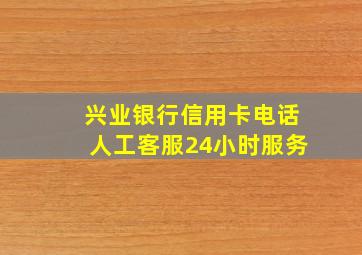 兴业银行信用卡电话
人工客服24小时服务